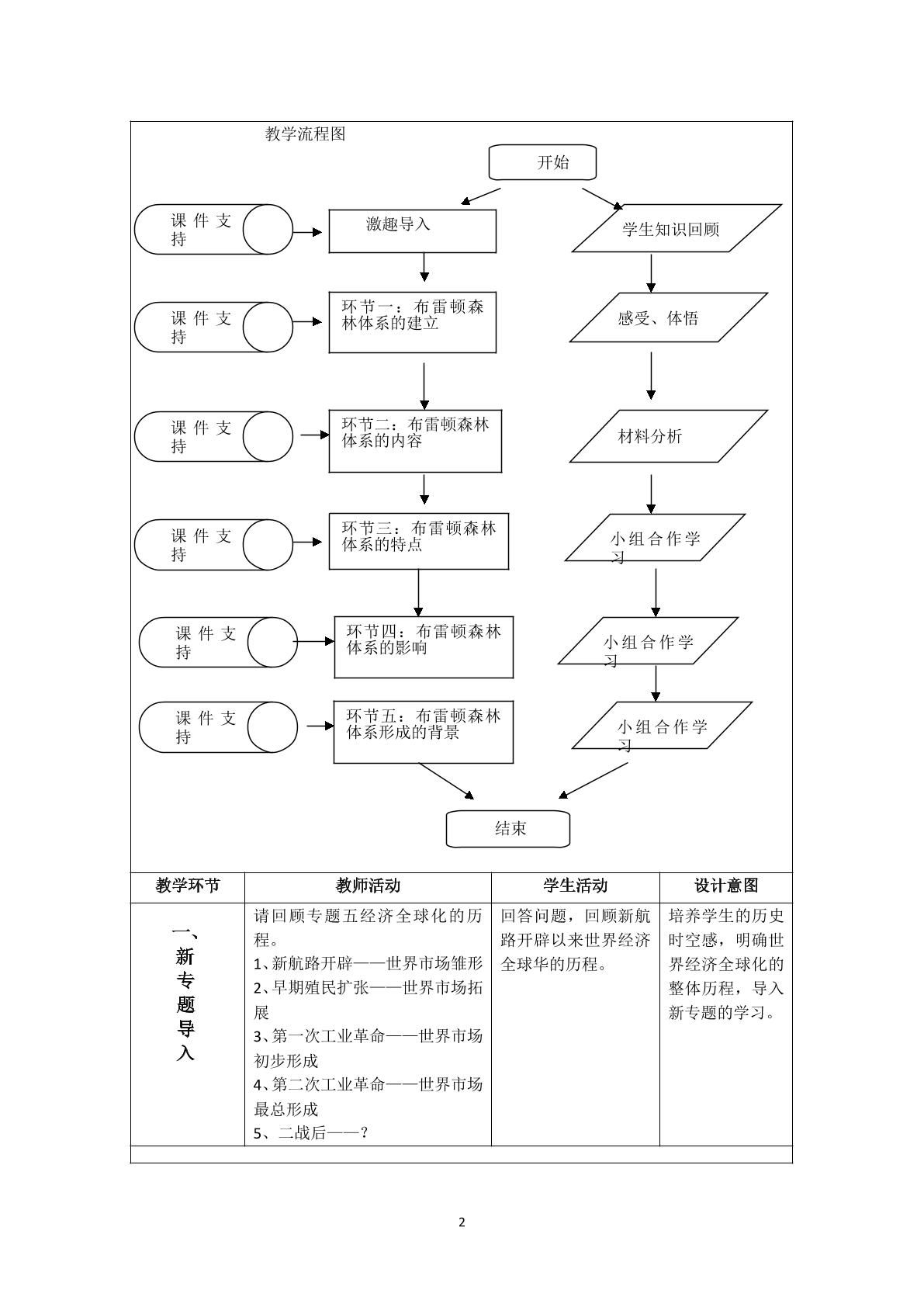 教学流程图

开始

课件支持

激趣导入

学生知识回顾

课件支持

环节一：布雷顿森林体系的建立

感受、体悟

课件支持

环节二：布雷顿森林体系的内容

材料分析

课件支持

环节三：布雷顿森林体系的特点

小组合作学习

课件支持

环节四：布雷顿森林体系的影响

小组合作学习

课件支持

环节五：布雷顿森林体系形成的背景

小组合作学习

结束

| 教学环节 | 教师活动 | 学生活动 | 设计意图 |
|---|---|---|---|
| 一、新专题导入 | 请回顾专题五经济全球化的历程。 1、新航路开辟——世界市场雏形 2、早期殖民扩张——世界市场拓展 3、第一次工业革命——世界市场初步形成 4、第二次工业革命——世界市场最总形成 5、二战后——？ | 回答问题，回顾新航路开辟以来世界经济全球华的历程。 | 培养学生的历史时空感，明确世界经济全球化的整体历程，导入新专题的学习。 |

2